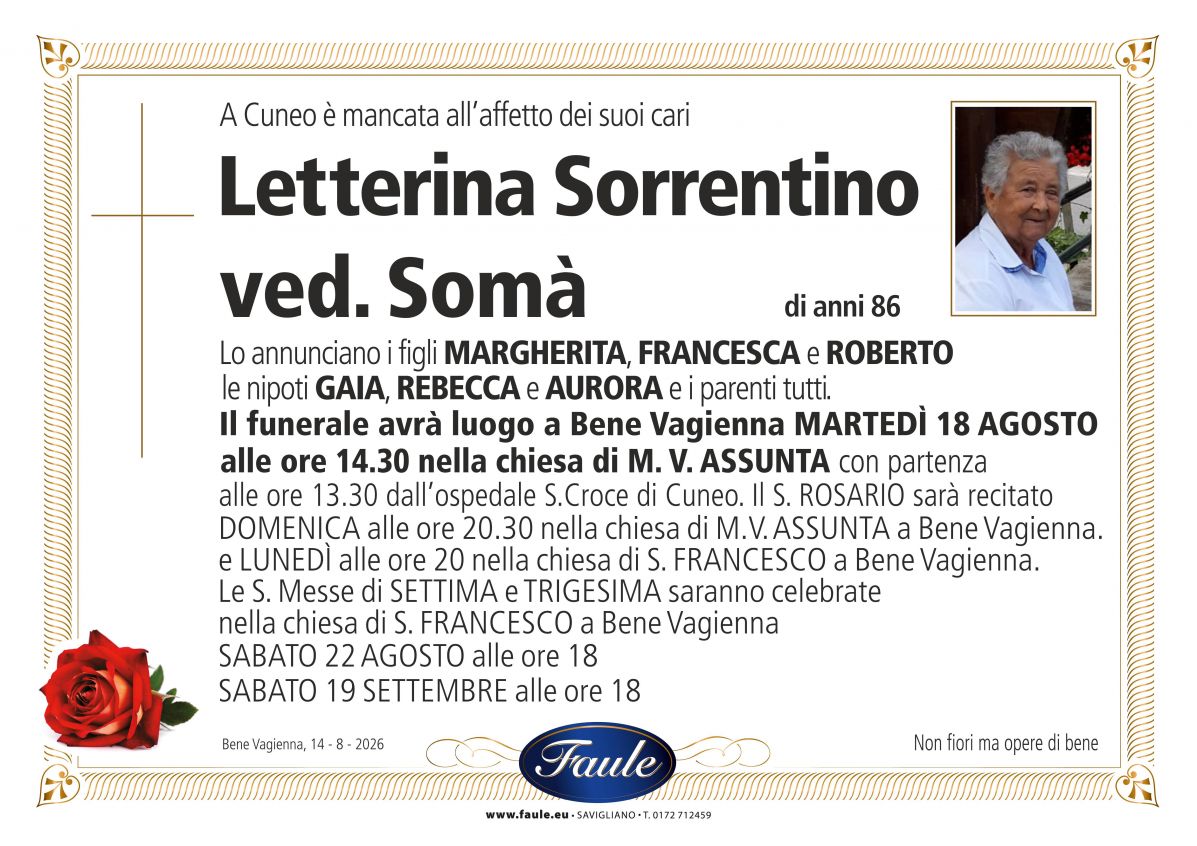 A Cuneo è mancata all'affetto dei suoi cari

Letterina Sorrentino ved. Somà

di anni 86

Lo annunciano i figli MARGHERITA, FRANCESCA e ROBERTO le nipoti GAIA, REBECCA e AURORA e i parenti tutti.

Il funerale avrà luogo a Bene Vagienna MARTEDÌ 18 AGOSTO alle ore 14.30 nella chiesa di M. V. ASSUNTA con partenza alle ore 13.30 dall'ospedale S.Croce di Cuneo. Il S. ROSARIO sarà recitato DOMENICA alle ore 20.30 nella chiesa di M.V. ASSUNTA a Bene Vagienna. e LUNEDÌ alle ore 20 nella chiesa di S. FRANCESCO a Bene Vagienna.
Le S. Messe di SETTIMA e TRIGESIMA saranno celebrate nella chiesa di S. FRANCESCO a Bene Vagienna
SABATO 22 AGOSTO alle ore 18
SABATO 19 SETTEMBRE alle ore 18

Bene Vagienna, 14 - 8 - 2026

Faule

Non fiori ma opere di bene

www.faule.eu • SAVIGLIANO • T. 0172 712459